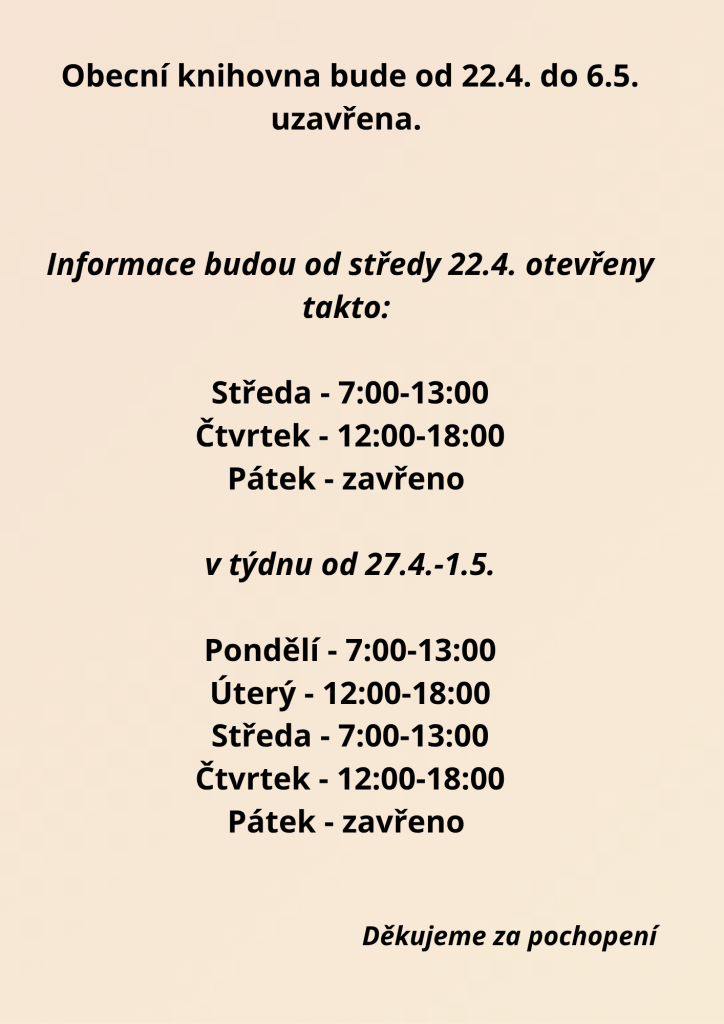 Obecní knihovna bude od 22.4. do 6.5. uzavřena.

Informace budou od středy 22.4. otevřeny takto:

Středa - 7:00-13:00
Čtvrtek - 12:00-18:00
Pátek - zavřeno

v týdnu od 27.4.-1.5.

Pondělí - 7:00-13:00
Úterý - 12:00-18:00
Středa - 7:00-13:00
Čtvrtek - 12:00-18:00
Pátek - zavřeno

Děkujeme za pochopení